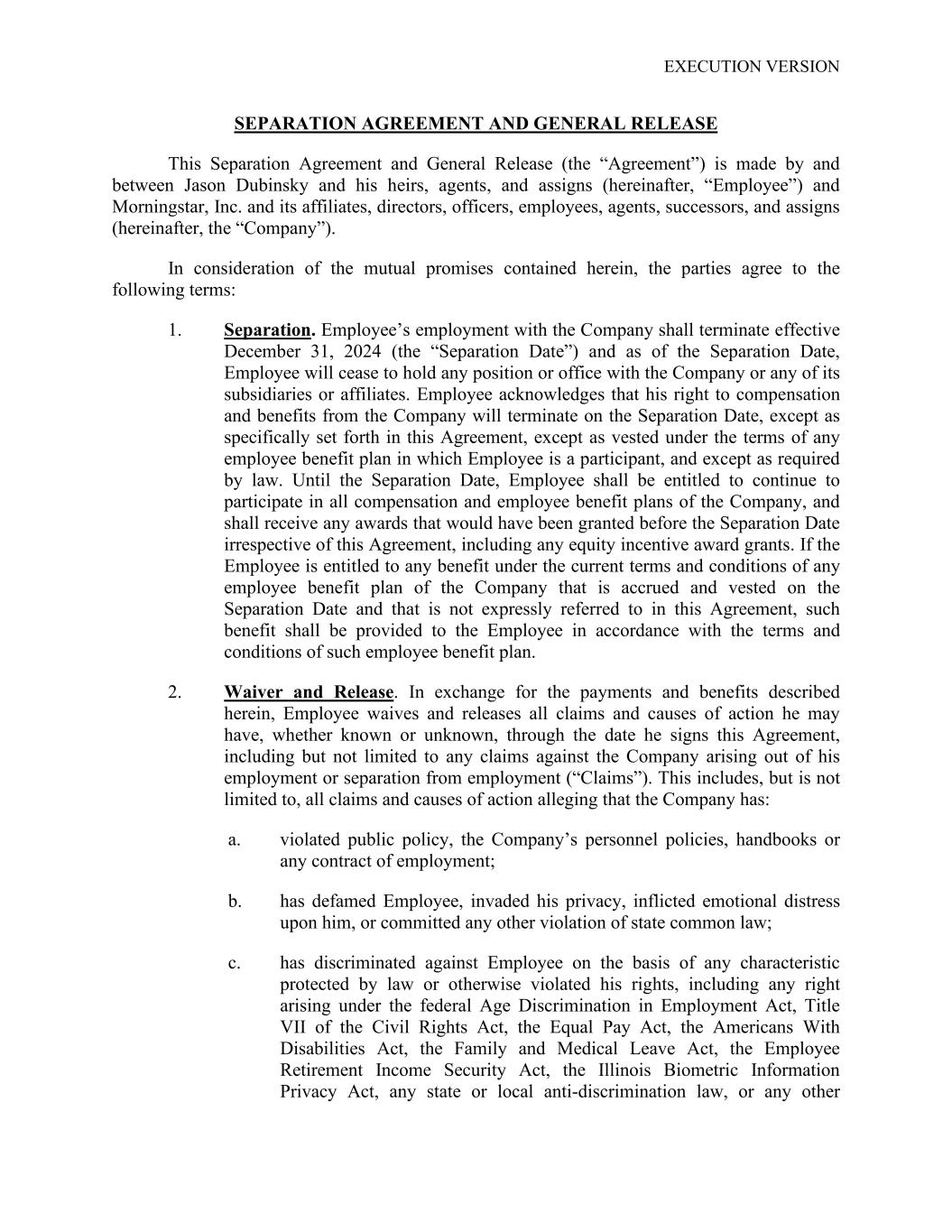 EXECUTION VERSION

SEPARATION AGREEMENT AND GENERAL RELEASE

This Separation Agreement and General Release (the “Agreement”) is made by and between Jason Dubinsky and his heirs, agents, and assigns (hereinafter, “Employee”) and Morningstar, Inc. and its affiliates, directors, officers, employees, agents, successors, and assigns (hereinafter, the “Company”).

In consideration of the mutual promises contained herein, the parties agree to the following terms:

1. Separation. Employee’s employment with the Company shall terminate effective December 31, 2024 (the “Separation Date”) and as of the Separation Date, Employee will cease to hold any position or office with the Company or any of its subsidiaries or affiliates. Employee acknowledges that his right to compensation and benefits from the Company will terminate on the Separation Date, except as specifically set forth in this Agreement, except as vested under the terms of any employee benefit plan in which Employee is a participant, and except as required by law. Until the Separation Date, Employee shall be entitled to continue to participate in all compensation and employee benefit plans of the Company, and shall receive any awards that would have been granted before the Separation Date irrespective of this Agreement, including any equity incentive award grants. If the Employee is entitled to any benefit under the current terms and conditions of any employee benefit plan of the Company that is accrued and vested on the Separation Date and that is not expressly referred to in this Agreement, such benefit shall be provided to the Employee in accordance with the terms and conditions of such employee benefit plan.

2. Waiver and Release. In exchange for the payments and benefits described herein, Employee waives and releases all claims and causes of action he may have, whether known or unknown, through the date he signs this Agreement, including but not limited to any claims against the Company arising out of his employment or separation from employment (“Claims”). This includes, but is not limited to, all claims and causes of action alleging that the Company has:

a. violated public policy, the Company’s personnel policies, handbooks or any contract of employment;

b. has defamed Employee, invaded his privacy, inflicted emotional distress upon him, or committed any other violation of state common law;

c. has discriminated against Employee on the basis of any characteristic protected by law or otherwise violated his rights, including any right arising under the federal Age Discrimination in Employment Act, Title VII of the Civil Rights Act, the Equal Pay Act, the Americans With Disabilities Act, the Family and Medical Leave Act, the Employee Retirement Income Security Act, the Illinois Biometric Information Privacy Act, any state or local anti-discrimination law, or any other